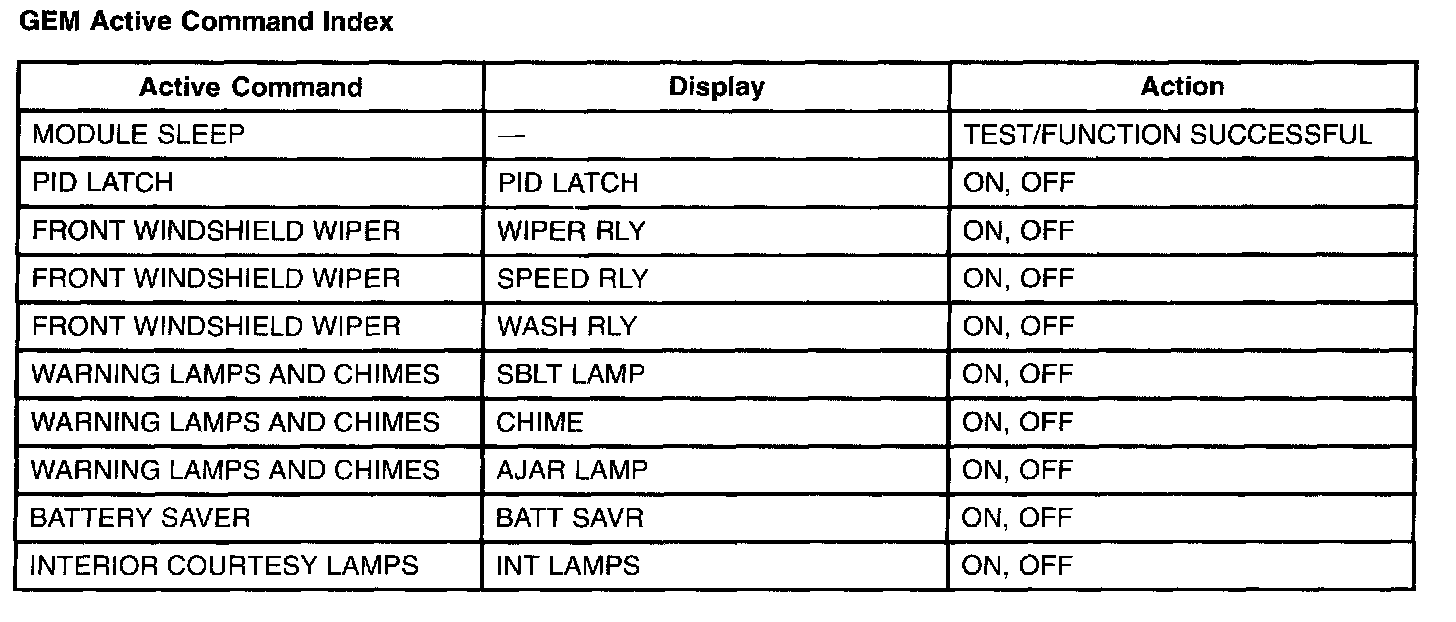 GEM Active Command Index

| Active Command | Display | Action |
|---|---|---|
| MODULE SLEEP | — | TEST/FUNCTION SUCCESSFUL |
| PID LATCH | PID LATCH | ON, OFF |
| FRONT WINDSHIELD WIPER | WIPER RLY | ON, OFF |
| FRONT WINDSHIELD WIPER | SPEED RLY | ON, OFF |
| FRONT WINDSHIELD WIPER | WASH RLY | ON, OFF |
| WARNING LAMPS AND CHIMES | SBLT LAMP | ON, OFF |
| WARNING LAMPS AND CHIMES | CHIME | ON, OFF |
| WARNING LAMPS AND CHIMES | AJAR LAMP | ON, OFF |
| BATTERY SAVER | BATT SAVR | ON, OFF |
| INTERIOR COURTESY LAMPS | INT LAMPS | ON, OFF |